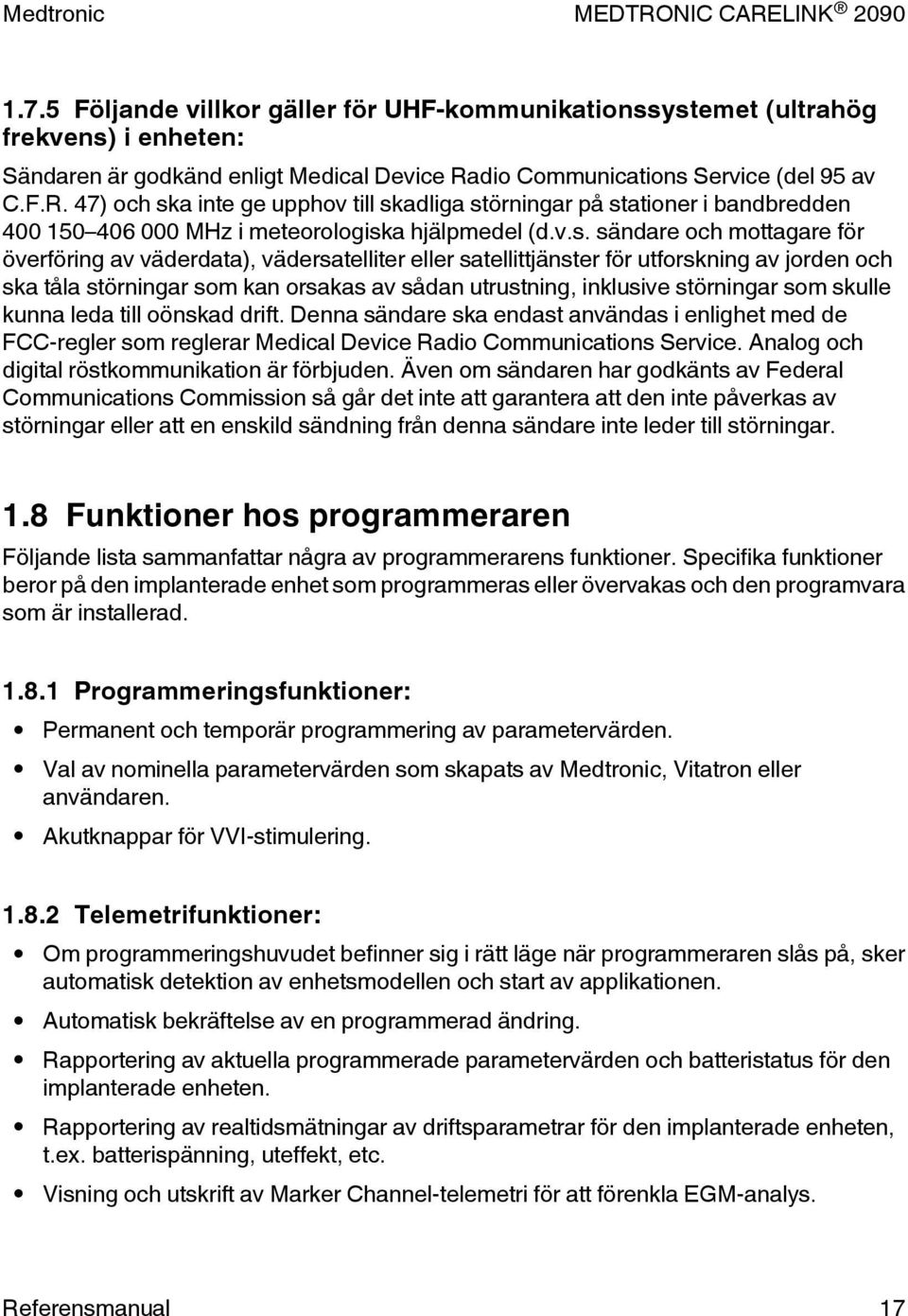 Medtronic MEDTRONIC CARELINK ® 2090

1.7.5 Följande villkor gäller för UHF-kommunikationssystemet (ultrahög frekvens) i enheten:

Sändaren är godkänd enligt Medical Device Radio Communications Service (del 95 av C.F.R. 47) och ska inte ge upphov till skadliga störningar på stationer i bandbredden 400 150–406 000 MHz i meteorologiska hjälpmedel (d.v.s. sändare och mottagare för överföring av väderdata), vädersatelliter eller satellittjänster för utforskning av jorden och ska tåla störningar som kan orsakas av sådan utrustning, inklusive störningar som skulle kunna leda till oönskad drift. Denna sändare ska endast användas i enlighet med de FCC-regler som reglerar Medical Device Radio Communications Service. Analog och digital röstkommunikation är förbjuden. Även om sändaren har godkänts av Federal Communications Commission så går det inte att garantera att den inte påverkas av störningar eller att en enskild sändning från denna sändare inte leder till störningar.

1.8 Funktioner hos programmeraren

Följande lista sammanfattar några av programmerarens funktioner. Specifika funktioner beror på den implanterade enhet som programmeras eller övervakas och den programvara som är installerad.

1.8.1 Programmeringsfunktioner:

• Permanent och temporär programmering av parametervärden.
• Val av nominella parametervärden som skapats av Medtronic, Vitatron eller användaren.
• Akutknappar för VVI-stimulering.

1.8.2 Telemetrifunktioner:

• Om programmeringshuvudet befinner sig i rätt läge när programmeraren slås på, sker automatisk detektion av enhetsmodellen och start av applikationen.
• Automatisk bekräftelse av en programmerad ändring.
• Rapportering av aktuella programmerade parametervärden och batteristatus för den implanterade enheten.
• Rapportering av realtidsmätningar av driftsparametrar för den implanterade enheten, t.ex. batterispänning, uteffekt, etc.
• Visning och utskrift av Marker Channel-telemetri för att förenkla EGM-analys.

Referensmanual 17